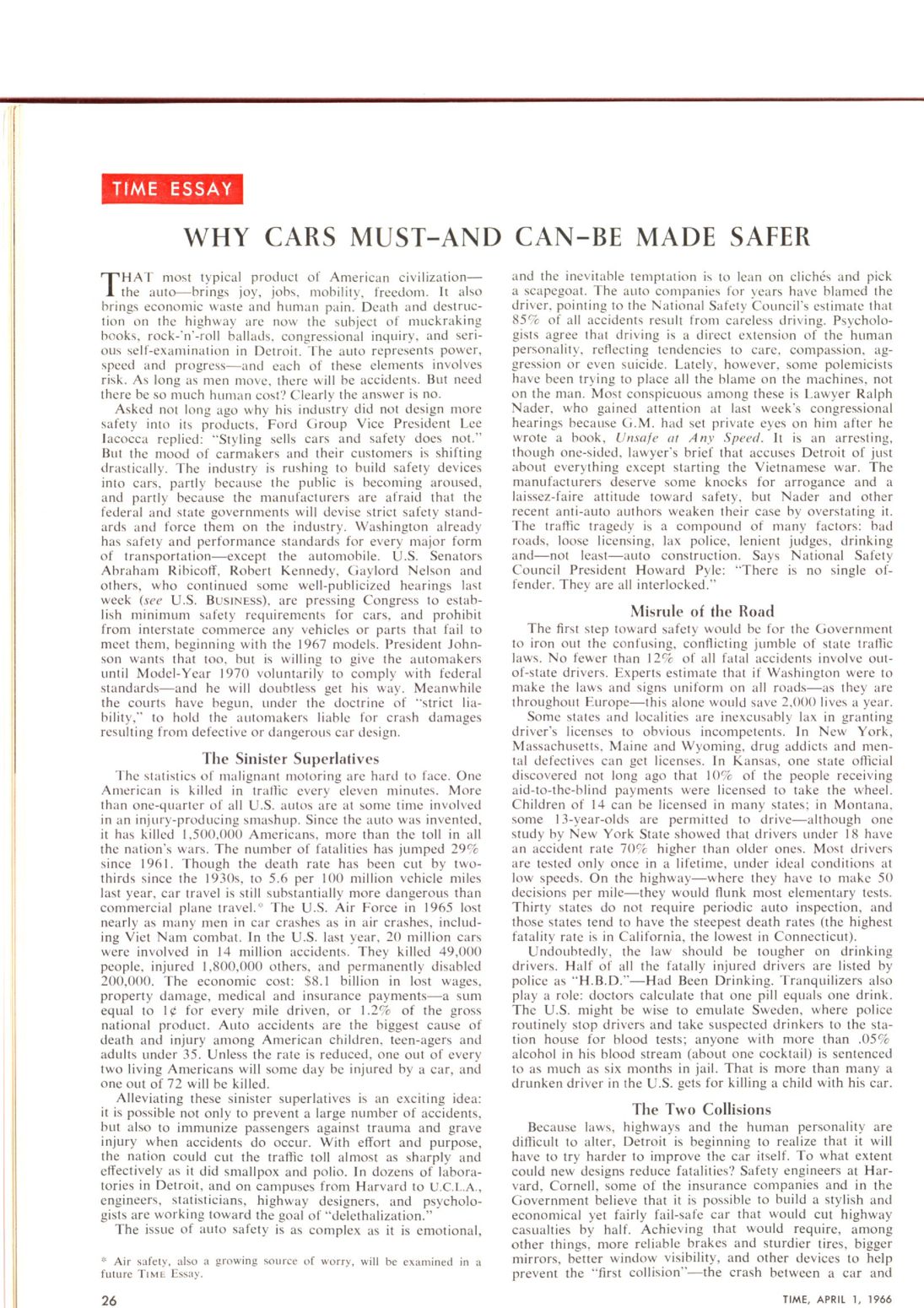 TIME ESSAY

WHY CARS MUST–AND CAN–BE MADE SAFER

THAT most typical product of American civilization—the auto—brings joy, jobs, mobility, freedom. It also brings economic waste and human pain. Death and destruction on the highway are now the subject of muckraking books, rock-'n'-roll ballads, congressional inquiry, and serious self-examination in Detroit. The auto represents power, speed and progress—and each of these elements involves risk. As long as men move, there will be accidents. But need there be so much human cost? Clearly the answer is no.

Asked not long ago why his industry did not design more safety into its products, Ford Group Vice President Lee Iacocca replied: "Styling sells cars and safety does not." But the mood of carmakers and their customers is shifting drastically. The industry is rushing to build safety devices into cars, partly because the public is becoming aroused, and partly because the manufacturers are afraid that the federal and state governments will devise strict safety standards and force them on the industry. Washington already has safety and performance standards for every major form of transportation—except the automobile. U.S. Senators Abraham Ribicoff, Robert Kennedy, Gaylord Nelson and others, who continued some well-publicized hearings last week (see U.S. BUSINESS), are pressing Congress to establish minimum safety requirements for cars, and prohibit from interstate commerce any vehicles or parts that fail to meet them, beginning with the 1967 models. President Johnson wants that too, but is willing to give the automakers until Model-Year 1970 voluntarily to comply with federal standards—and he will doubtless get his way. Meanwhile the courts have begun, under the doctrine of "strict liability," to hold the automakers liable for crash damages resulting from defective or dangerous car design.

The Sinister Superlatives

The statistics of malignant motoring are hard to face. One American is killed in traffic every eleven minutes. More than one-quarter of all U.S. autos are at some time involved in an injury-producing smashup. Since the auto was invented, it has killed 1,500,000 Americans, more than the toll in all the nation's wars. The number of fatalities has jumped 29% since 1961. Though the death rate has been cut by two-thirds since the 1930s, to 5.6 per 100 million vehicle miles last year, car travel is still substantially more dangerous than commercial plane travel.* The U.S. Air Force in 1965 lost nearly as many men in car crashes as in air crashes, including Viet Nam combat. In the U.S. last year, 20 million cars were involved in 14 million accidents. They killed 49,000 people, injured 1,800,000 others, and permanently disabled 200,000. The economic cost: $8.1 billion in lost wages, property damage, medical and insurance payments—a sum equal to 1¢ for every mile driven, or 1.2% of the gross national product. Auto accidents are the biggest cause of death and injury among American children, teen-agers and adults under 35. Unless the rate is reduced, one out of every two living Americans will some day be injured by a car, and one out of 72 will be killed.

Alleviating these sinister superlatives is an exciting idea: it is possible not only to prevent a large number of accidents, but also to immunize passengers against trauma and grave injury when accidents do occur. With effort and purpose, the nation could cut the traffic toll almost as sharply and effectively as it did smallpox and polio. In dozens of laboratories in Detroit, and on campuses from Harvard to U.C.L.A., engineers, statisticians, highway designers, and psychologists are working toward the goal of "delethalization."

The issue of auto safety is as complex as it is emotional,

* Air safety, also a growing source of worry, will be examined in a future TIME Essay.

and the inevitable temptation is to lean on clichés and pick a scapegoat. The auto companies for years have blamed the driver, pointing to the National Safety Council's estimate that 85% of all accidents result from careless driving. Psychologists agree that driving is a direct extension of the human personality, reflecting tendencies to care, compassion, aggression or even suicide. Lately, however, some polemicists have been trying to place all the blame on the machines, not on the man. Most conspicuous among these is Lawyer Ralph Nader, who gained attention at last week's congressional hearings because G.M. had set private eyes on him after he wrote a book, Unsafe at Any Speed. It is an arresting, though one-sided, lawyer's brief that accuses Detroit of just about everything except starting the Vietnamese war. The manufacturers deserve some knocks for arrogance and a laissez-faire attitude toward safety, but Nader and other recent anti-auto authors weaken their case by overstating it. The traffic tragedy is a compound of many factors: bad roads, loose licensing, lax police, lenient judges, drinking and—not least—auto construction. Says National Safety Council President Howard Pyle: "There is no single offender. They are all interlocked."

Misrule of the Road

The first step toward safety would be for the Government to iron out the confusing, conflicting jumble of state traffic laws. No fewer than 12% of all fatal accidents involve out-of-state drivers. Experts estimate that if Washington were to make the laws and signs uniform on all roads—as they are throughout Europe—this alone would save 2,000 lives a year.

Some states and localities are inexcusably lax in granting driver's licenses to obvious incompetents. In New York, Massachusetts, Maine and Wyoming, drug addicts and mental defectives can get licenses. In Kansas, one state official discovered not long ago that 10% of the people receiving aid-to-the-blind payments were licensed to take the wheel. Children of 14 can be licensed in many states; in Montana, some 13-year-olds are permitted to drive—although one study by New York State showed that drivers under 18 have an accident rate 70% higher than older ones. Most drivers are tested only once in a lifetime, under ideal conditions at low speeds. On the highway—where they have to make 50 decisions per mile—they would flunk most elementary tests. Thirty states do not require periodic auto inspection, and those states tend to have the steepest death rates (the highest fatality rate is in California, the lowest in Connecticut).

Undoubtedly, the law should be tougher on drinking drivers. Half of all the fatally injured drivers are listed by police as "H.B.D."—Had Been Drinking. Tranquilizers also play a role: doctors calculate that one pill equals one drink. The U.S. might be wise to emulate Sweden, where police routinely stop drivers and take suspected drinkers to the station house for blood tests; anyone with more than .05% alcohol in his blood stream (about one cocktail) is sentenced to as much as six months in jail. That is more than many a drunken driver in the U.S. gets for killing a child with his car.

The Two Collisions

Because laws, highways and the human personality are difficult to alter, Detroit is beginning to realize that it will have to try harder to improve the car itself. To what extent could new designs reduce fatalities? Safety engineers at Harvard, Cornell, some of the insurance companies and in the Government believe that it is possible to build a stylish and economical yet fairly fail-safe car that would cut highway casualties by half. Achieving that would require, among other things, more reliable brakes and sturdier tires, bigger mirrors, better window visibility, and other devices to help prevent the "first collision"—the crash between a car and

26

TIME, APRIL 1, 1966